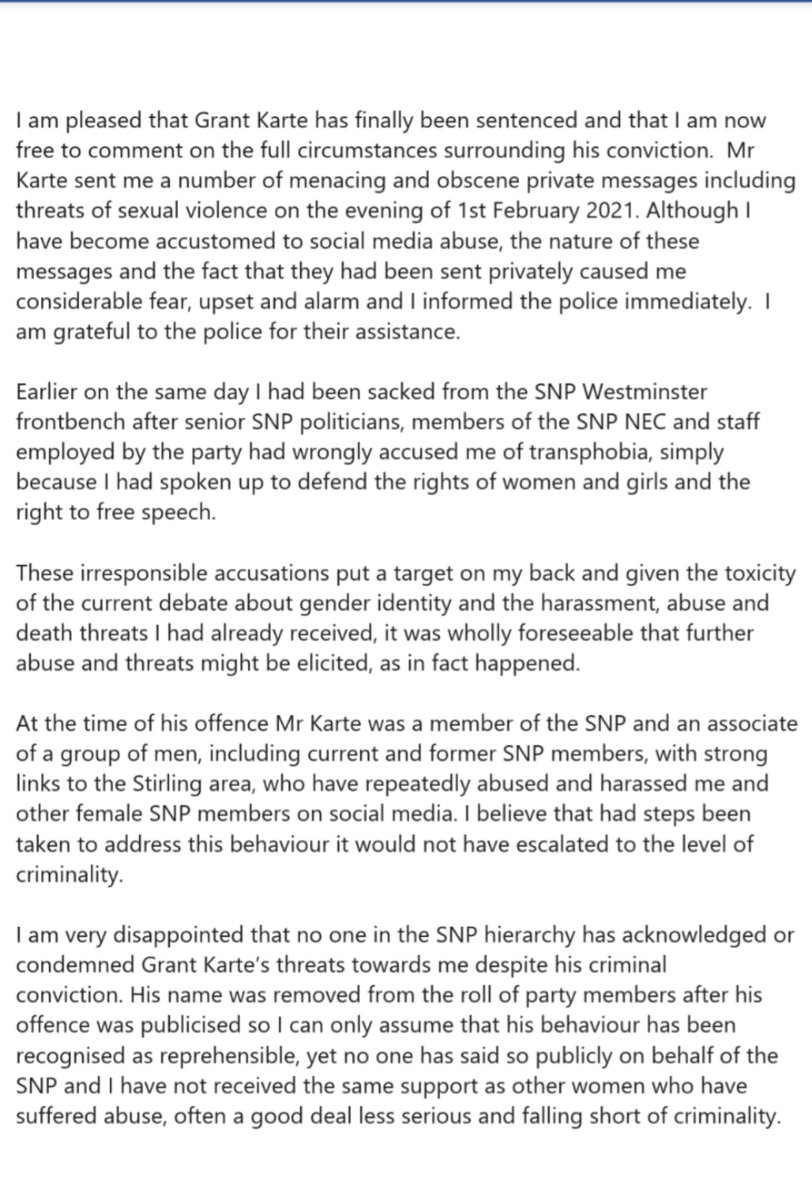 I am pleased that Grant Karte has finally been sentenced and that I am now free to comment on the full circumstances surrounding his conviction. Mr Karte sent me a number of menacing and obscene private messages including threats of sexual violence on the evening of 1st February 2021. Although I have become accustomed to social media abuse, the nature of these messages and the fact that they had been sent privately caused me considerable fear, upset and alarm and I informed the police immediately. I am grateful to the police for their assistance.

Earlier on the same day I had been sacked from the SNP Westminster frontbench after senior SNP politicians, members of the SNP NEC and staff employed by the party had wrongly accused me of transphobia, simply because I had spoken up to defend the rights of women and girls and the right to free speech.

These irresponsible accusations put a target on my back and given the toxicity of the current debate about gender identity and the harassment, abuse and death threats I had already received, it was wholly foreseeable that further abuse and threats might be elicited, as in fact happened.

At the time of his offence Mr Karte was a member of the SNP and an associate of a group of men, including current and former SNP members, with strong links to the Stirling area, who have repeatedly abused and harassed me and other female SNP members on social media. I believe that had steps been taken to address this behaviour it would not have escalated to the level of criminality.

I am very disappointed that no one in the SNP hierarchy has acknowledged or condemned Grant Karte's threats towards me despite his criminal conviction. His name was removed from the roll of party members after his offence was publicised so I can only assume that his behaviour has been recognised as reprehensible, yet no one has said so publicly on behalf of the SNP and I have not received the same support as other women who have suffered abuse, often a good deal less serious and falling short of criminality.